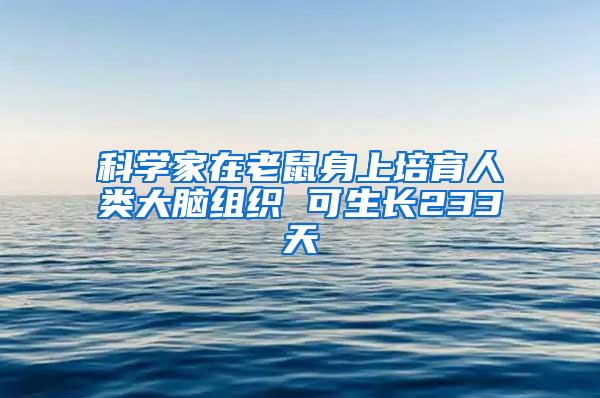 科学家在老鼠身上培育人类大脑组织 可生长233天